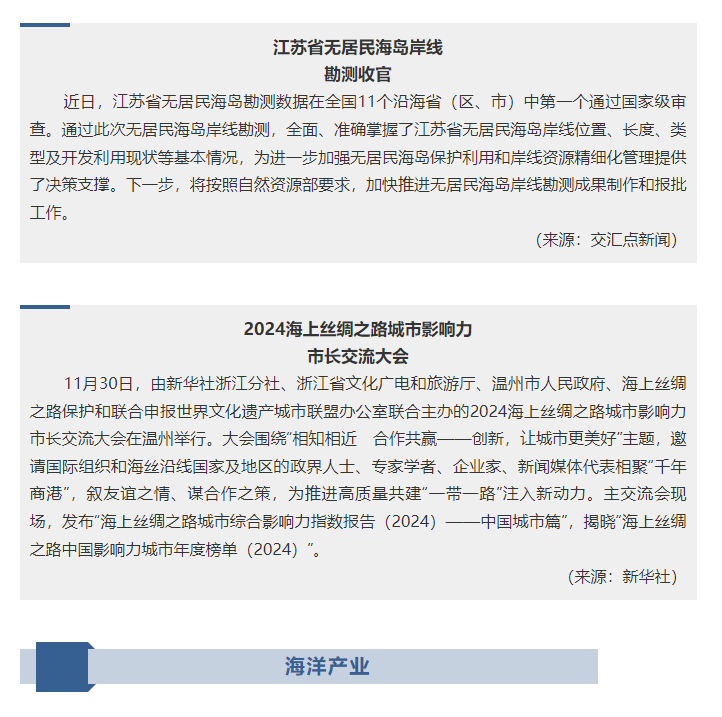 江苏省无居民海岛岸线
勘测收官

近日，江苏省无居民海岛勘测数据在全国11个沿海省（区、市）中第一个通过国家级审查。通过此次无居民海岛岸线勘测，全面、准确掌握了江苏省无居民海岛岸线位置、长度、类型及开发利用现状等基本情况，为进一步加强无居民海岛保护利用和岸线资源精细化管理提供了决策支撑。下一步，将按照自然资源部要求，加快推进无居民海岛岸线勘测成果制作和报批工作。

（来源：交汇点新闻）

2024海上丝绸之路城市影响力
市长交流大会

11月30日，由新华社浙江分社、浙江省文化广电和旅游厅、温州市人民政府、海上丝绸之路保护和联合申报世界文化遗产城市联盟办公室联合主办的2024海上丝绸之路城市影响力市长交流大会在温州举行。大会围绕“相知相近　合作共赢——创新，让城市更美好”主题，邀请国际组织和海丝沿线国家及地区的政界人士、专家学者、企业家、新闻媒体代表相聚“千年商港”，叙友谊之情、谋合作之策，为推进高质量共建“一带一路”注入新动力。主交流会现场，发布“海上丝绸之路城市综合影响力指数报告（2024）——中国城市篇”，揭晓“海上丝绸之路中国影响力城市年度榜单（2024）”。

（来源：新华社）

海洋产业